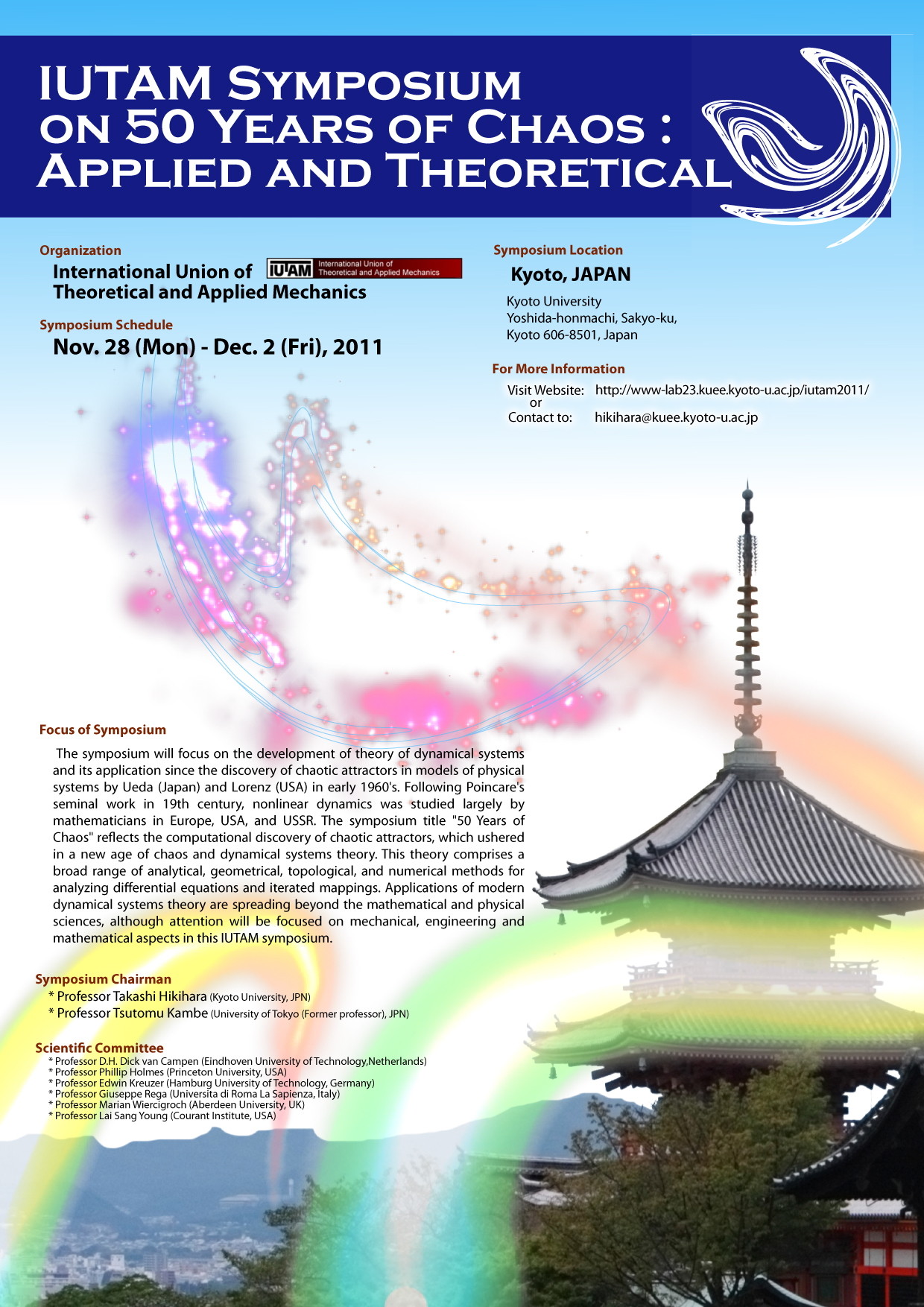 IUTAM Symposium on 50 Years of Chaos : Applied and Theoretical

Organization

International Union of Theoretical and Applied Mechanics

IUTAM International Union of Theoretical and Applied Mechanics

Symposium Schedule

Nov. 28 (Mon) - Dec. 2 (Fri), 2011

Symposium Location

Kyoto, JAPAN

Kyoto University
Yoshida-honmachi, Sakyo-ku,
Kyoto 606-8501, Japan

For More Information

Visit Website: http://www-lab23.kuee.kyoto-u.ac.jp/iutam2011/
or
Contact to: hikihara@kuee.kyoto-u.ac.jp

Focus of Symposium

The symposium will focus on the development of theory of dynamical systems and its application since the discovery of chaotic attractors in models of physical systems by Ueda (Japan) and Lorenz (USA) in early 1960's. Following Poincare's seminal work in 19th century, nonlinear dynamics was studied largely by mathematicians in Europe, USA, and USSR. The symposium title "50 Years of Chaos" reflects the computational discovery of chaotic attractors, which ushered in a new age of chaos and dynamical systems theory. This theory comprises a broad range of analytical, geometrical, topological, and numerical methods for analyzing differential equations and iterated mappings. Applications of modern dynamical systems theory are spreading beyond the mathematical and physical sciences, although attention will be focused on mechanical, engineering and mathematical aspects in this IUTAM symposium.

Symposium Chairman

* Professor Takashi Hikihara (Kyoto University, JPN)
* Professor Tsutomu Kambe (University of Tokyo (Former professor), JPN)

Scientific Committee

* Professor D.H. Dick van Campen (Eindhoven University of Technology,Netherlands)
* Professor Phillip Holmes (Princeton University, USA)
* Professor Edwin Kreuzer (Hamburg University of Technology, Germany)
* Professor Giuseppe Rega (Universita di Roma La Sapienza, Italy)
* Professor Marian Wiercigroch (Aberdeen University, UK)
* Professor Lai Sang Young (Courant Institute, USA)